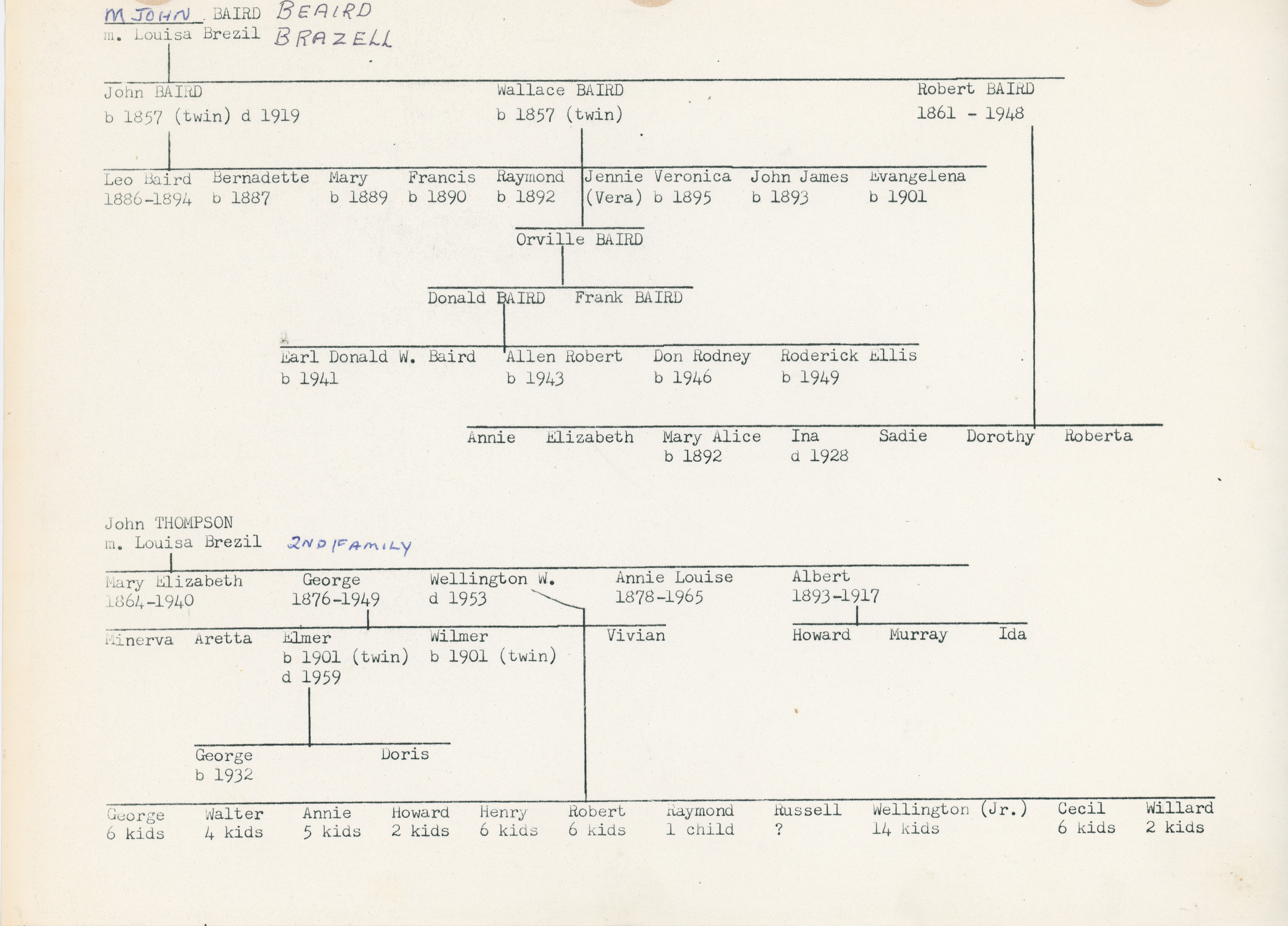 M JOHN BAIRD BEAIRD
m. Louisa Brezil BRAZELL

John BAIRD
b 1857 (twin) d 1919

Wallace BAIRD
b 1857 (twin)

Robert BAIRD
1861 - 1948

Leo Baird
1886-1894

Bernadette
b 1887

Mary
b 1889

Francis
b 1890

Raymond
b 1892

Jennie
(Vera)

Veronica
b 1895

John James
b 1893

Evangelena
b 1901

Orville BAIRD

Donald BAIRD

Frank BAIRD

Earl Donald W. Baird
b 1941

Allen Robert
b 1943

Don Rodney
b 1946

Roderick Ellis
b 1949

Annie

Elizabeth

Mary Alice
b 1892

Ina
d 1928

Sadie

Dorothy

Roberta

John THOMPSON
m. Louisa Brezil 2ND FAMILY

Mary Elizabeth
1864-1940

George
1876-1949

Wellington W.
d 1953

Annie Louise
1878-1965

Albert
1893-1917

Minerva

Aretta

Elmer
b 1901 (twin)
d 1959

Wilmer
b 1901 (twin)

Vivian

Howard

Murray

Ida

George
b 1932

Doris

George
6 kids

Walter
4 kids

Annie
5 kids

Howard
2 kids

Henry
6 kids

Robert
6 kids

Raymond
1 child

Russell
?

Wellington (Jr.)
14 kids

Cecil
6 kids

Willard
2 kids